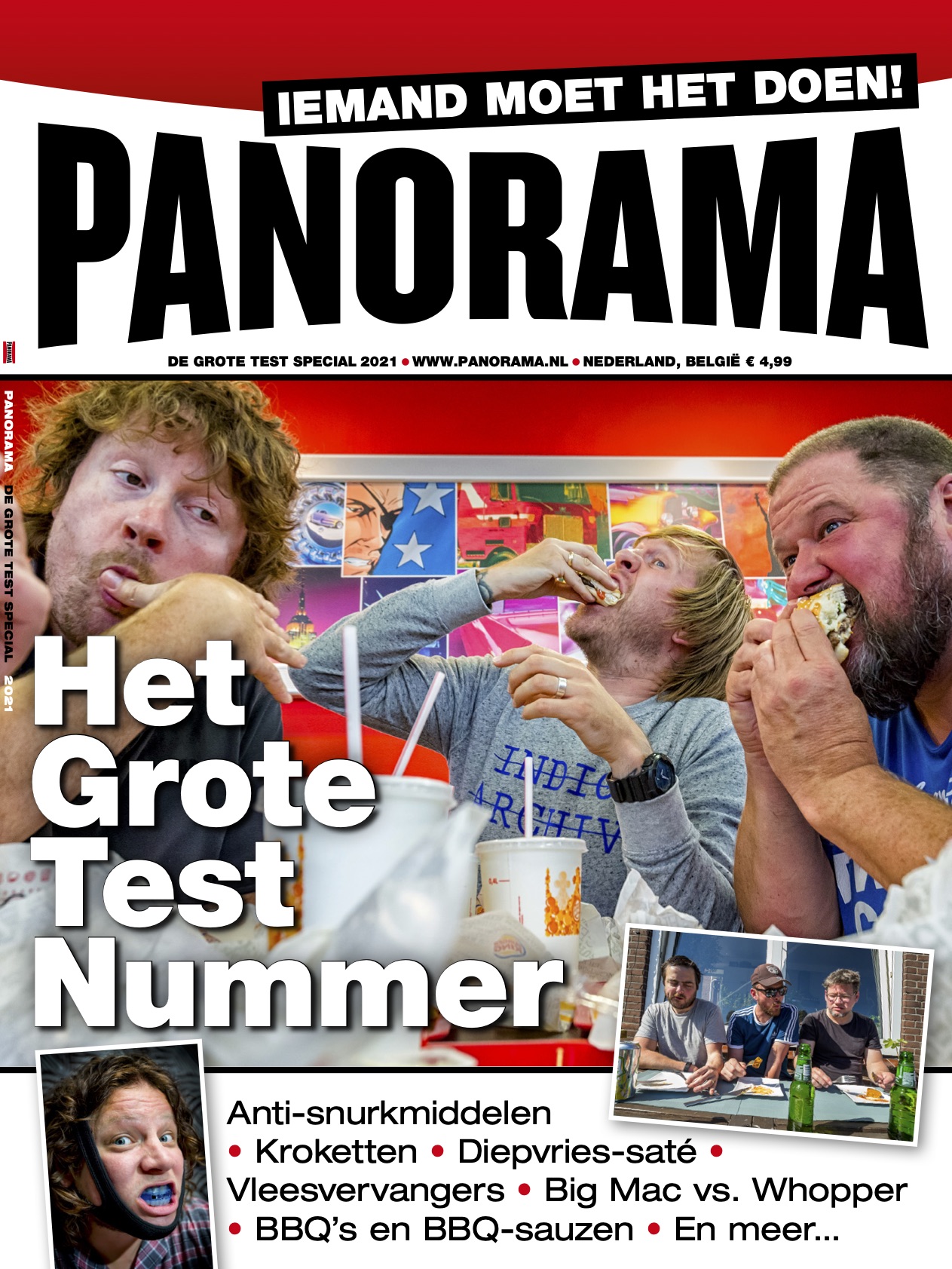 IEMAND MOET HET DOEN!

PANORAMA

DE GROTE TEST SPECIAL 2021 • WWW.PANORAMA.NL • NEDERLAND, BELGIË € 4,99

PANORAMA DE GROTE TEST SPECIAL 2021

Het Grote Test Nummer

Anti-snurkmiddelen • Kroketten • Diepvries-saté • Vleesvervangers • Big Mac vs. Whopper • BBQ's en BBQ-sauzen • En meer...